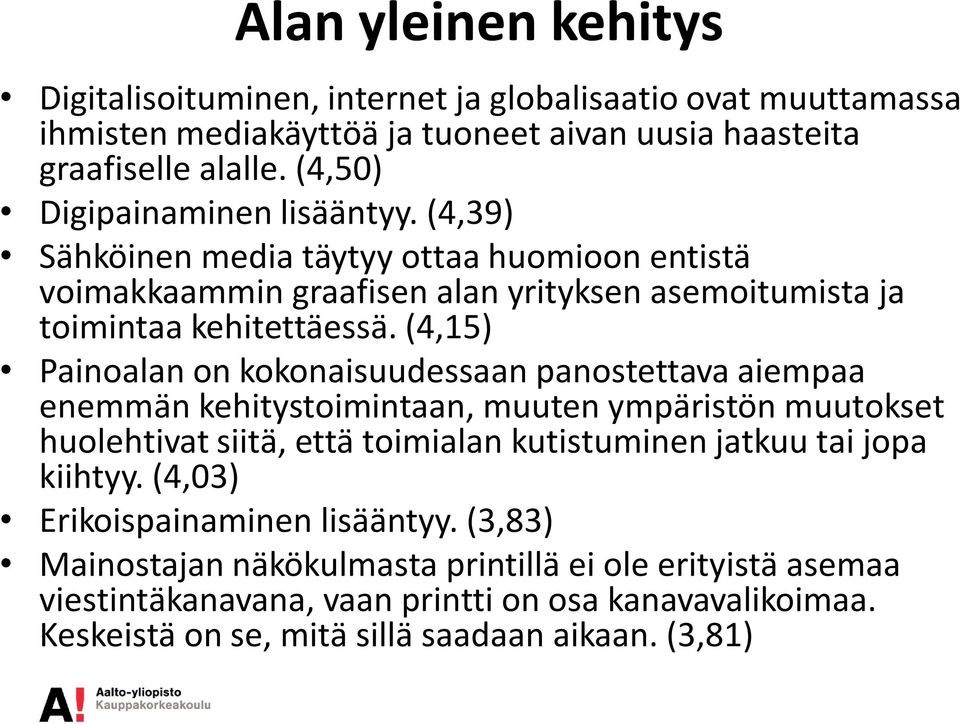 Alan yleinen kehitys

• Digitalisoituminen, internet ja globalisaatio ovat muuttamassa ihmisten mediakäyttöä ja tuoneet aivan uusia haasteita graafiselle alalle. (4,50)
• Digipainaminen lisääntyy. (4,39)
• Sähköinen media täytyy ottaa huomioon entistä voimakkaammin graafisen alan yrityksen asemoitumista ja toimintaa kehitettäessä. (4,15)
• Painoalan on kokonaisuudessaan panostettava aiempaa enemmän kehitystoimintaan, muuten ympäristön muutokset huolehtivat siitä, että toimialan kutistuminen jatkuu tai jopa kiihtyy. (4,03)
• Erikoispainaminen lisääntyy. (3,83)
• Mainostajan näkökulmasta printillä ei ole erityistä asemaa viestintäkanavana, vaan printti on osa kanavavalikoimaa. Keskeistä on se, mitä sillä saadaan aikaan. (3,81)

A! Aalto-yliopisto
Kauppakorkeakoulu